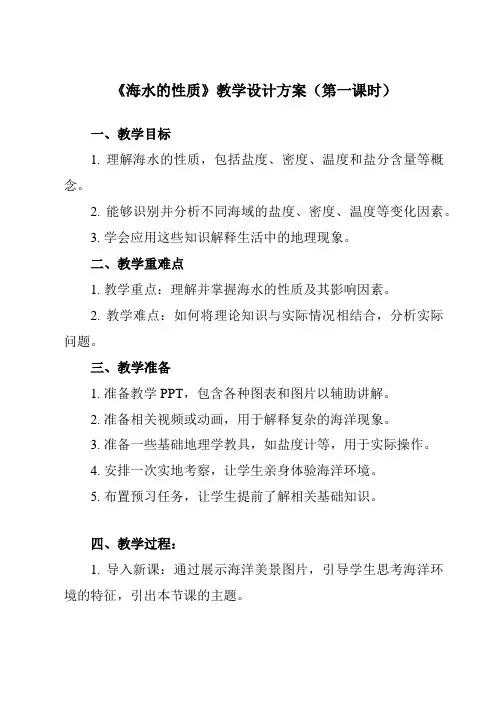 《海水的性质》教学设计方案（第一课时）

一、教学目标

1. 理解海水的性质，包括盐度、密度、温度和盐分含量等概念。

2. 能够识别并分析不同海域的盐度、密度、温度等变化因素。

3. 学会应用这些知识解释生活中的地理现象。

二、教学重难点

1. 教学重点：理解并掌握海水的性质及其影响因素。

2. 教学难点：如何将理论知识与实际情况相结合，分析实际问题。

三、教学准备

1. 准备教学 PPT，包含各种图表和图片以辅助讲解。

2. 准备相关视频或动画，用于解释复杂的海洋现象。

3. 准备一些基础地理学教具，如盐度计等，用于实际操作。

4. 安排一次实地考察，让学生亲身体验海洋环境。

5. 布置预习任务，让学生提前了解相关基础知识。

四、教学过程：

1. 导入新课：通过展示海洋美景图片，引导学生思考海洋环境的特征，引出本节课的主题。